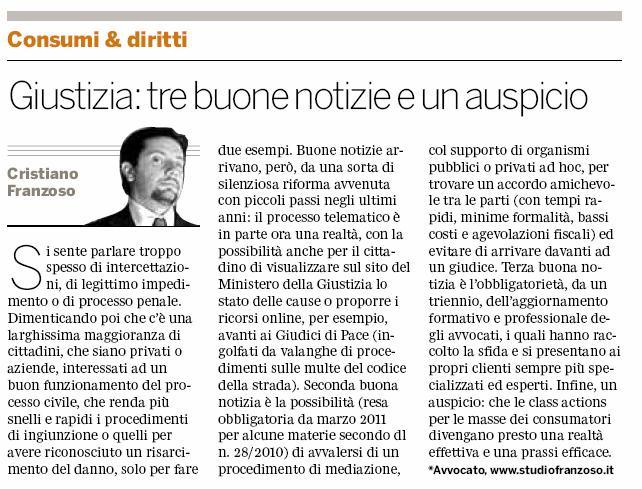 Consumi & diritti

Giustizia: tre buone notizie e un auspicio

Cristiano Franzoso

Si sente parlare troppo spesso di intercettazioni, di legittimo impedimento o di processo penale. Dimenticando poi che c'è una larghissima maggioranza di cittadini, che siano privati o aziende, interessati ad un buon funzionamento del processo civile, che renda più snelli e rapidi i procedimenti di ingiunzione o quelli per avere riconosciuto un risarcimento del danno, solo per fare due esempi. Buone notizie arrivano, però, da una sorta di silenziosa riforma avvenuta con piccoli passi negli ultimi anni: il processo telematico è in parte ora una realtà, con la possibilità anche per il cittadino di visualizzare sul sito del Ministero della Giustizia lo stato delle cause o proporre i ricorsi online, per esempio, avanti ai Giudici di Pace (ingolfati da valanghe di procedimenti sulle multe del codice della strada). Seconda buona notizia è la possibilità (resa obbligatoria da marzo 2011 per alcune materie secondo dl n. 28/2010) di avvalersi di un procedimento di mediazione, col supporto di organismi pubblici o privati ad hoc, per trovare un accordo amichevole tra le parti (con tempi rapidi, minime formalità, bassi costi e agevolazioni fiscali) ed evitare di arrivare davanti ad un giudice. Terza buona notizia è l'obbligatorietà, da un triennio, dell'aggiornamento formativo e professionale degli avvocati, i quali hanno raccolto la sfida e si presentano ai propri clienti sempre più specializzati ed esperti. Infine, un auspicio: che le class actions per le masse dei consumatori divengano presto una realtà effettiva e una prassi efficace.

*Avvocato, www.studiofranzoso.it